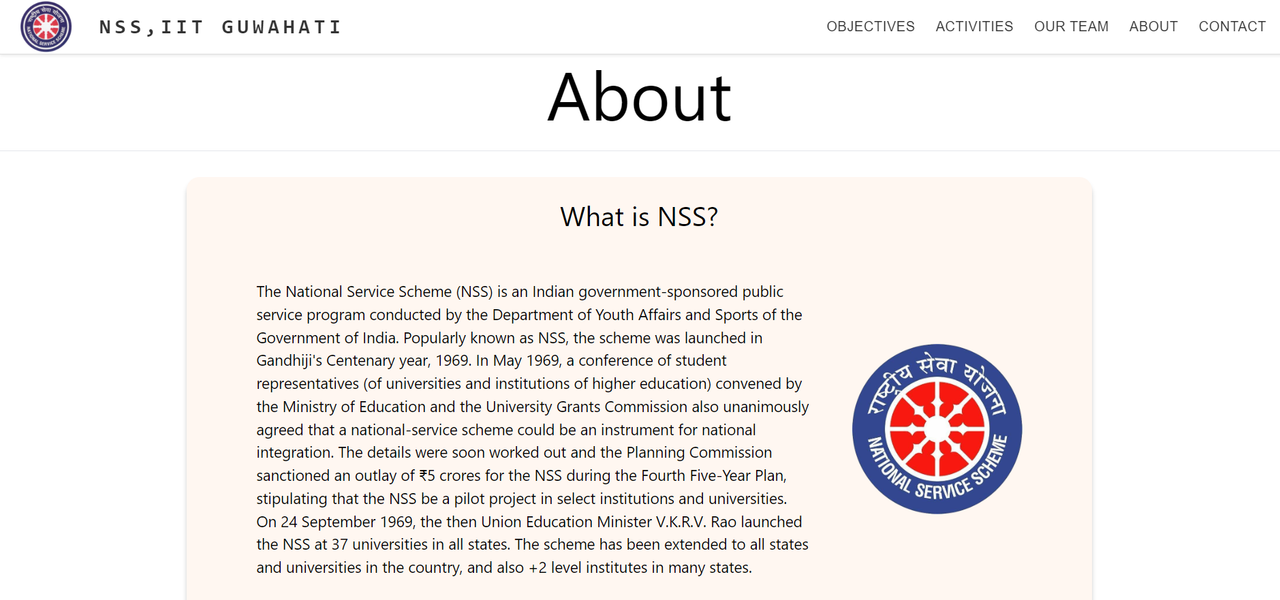 NSS,IIT GUWAHATI

OBJECTIVES ACTIVITIES OUR TEAM ABOUT CONTACT

About

What is NSS?

The National Service Scheme (NSS) is an Indian government-sponsored public service program conducted by the Department of Youth Affairs and Sports of the Government of India. Popularly known as NSS, the scheme was launched in Gandhiji's Centenary year, 1969. In May 1969, a conference of student representatives (of universities and institutions of higher education) convened by the Ministry of Education and the University Grants Commission also unanimously agreed that a national-service scheme could be an instrument for national integration. The details were soon worked out and the Planning Commission sanctioned an outlay of ₹5 crores for the NSS during the Fourth Five-Year Plan, stipulating that the NSS be a pilot project in select institutions and universities. On 24 September 1969, the then Union Education Minister V.K.R.V. Rao launched the NSS at 37 universities in all states. The scheme has been extended to all states and universities in the country, and also +2 level institutes in many states.

राष्ट्रीय सेवा योजना

NATIONAL SERVICE SCHEME